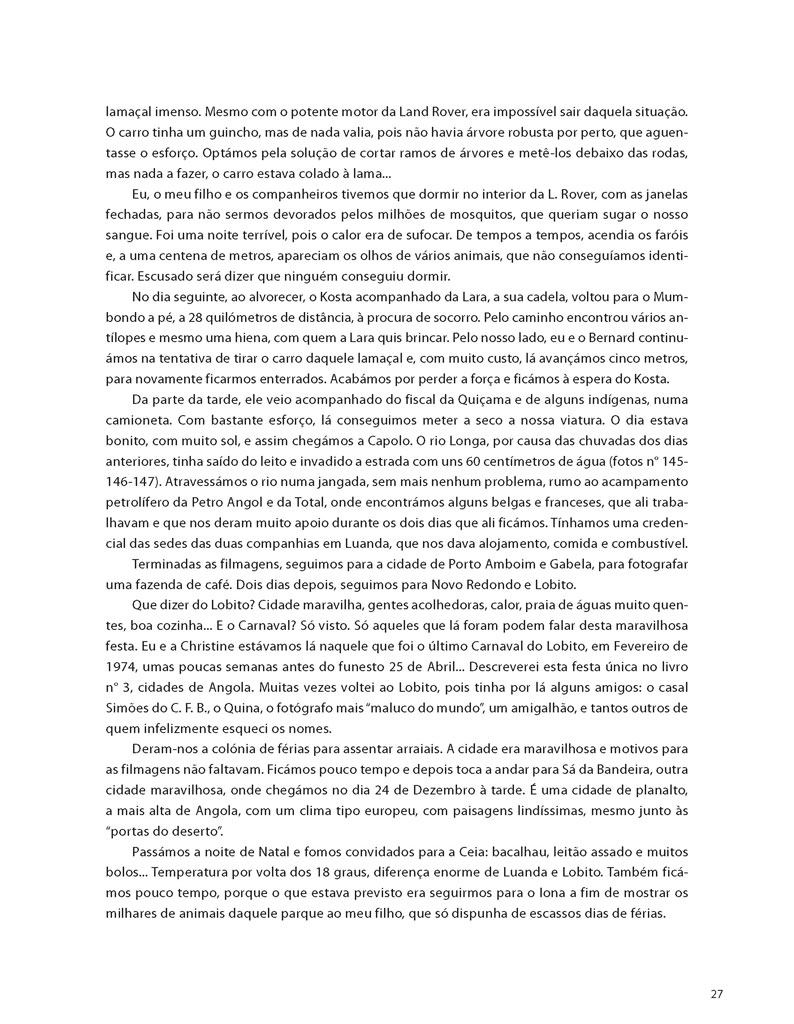 lamaçal imenso. Mesmo com o potente motor da Land Rover, era impossível sair daquela situação. O carro tinha um guincho, mas de nada valia, pois não havia árvore robusta por perto, que aguentasse o esforço. Optámos pela solução de cortar ramos de árvores e metê-los debaixo das rodas, mas nada a fazer, o carro estava colado à lama...

Eu, o meu filho e os companheiros tivemos que dormir no interior da L. Rover, com as janelas fechadas, para não sermos devorados pelos milhões de mosquitos, que queriam sugar o nosso sangue. Foi uma noite terrível, pois o calor era de sufocar. De tempos a tempos, acendia os faróis e, a uma centena de metros, apareciam os olhos de vários animais, que não conseguíamos identificar. Escusado será dizer que ninguém conseguiu dormir.

No dia seguinte, ao alvorecer, o Kosta acompanhado da Lara, a sua cadela, voltou para o Mumbondo a pé, a 28 quilómetros de distância, à procura de socorro. Pelo caminho encontrou vários antílopes e mesmo uma hiena, com quem a Lara quis brincar. Pelo nosso lado, eu e o Bernard continuámos na tentativa de tirar o carro daquele lamaçal e, com muito custo, lá avançámos cinco metros, para novamente ficarmos enterrados. Acabámos por perder a força e ficámos à espera do Kosta.

Da parte da tarde, ele veio acompanhado do fiscal da Quiçama e de alguns indígenas, numa camioneta. Com bastante esforço, lá conseguimos meter a seco a nossa viatura. O dia estava bonito, com muito sol, e assim chegámos a Capolo. O rio Longa, por causa das chuvadas dos dias anteriores, tinha saído do leito e invadido a estrada com uns 60 centímetros de água (fotos nº 145-146-147). Atravessámos o rio numa jangada, sem mais nenhum problema, rumo ao acampamento petrolífero da Petro Angol e da Total, onde encontrámos alguns belgas e franceses, que ali trabalhavam e que nos deram muito apoio durante os dois dias que ali ficámos. Tínhamos uma credencial das sedes das duas companhias em Luanda, que nos dava alojamento, comida e combustível.

Terminadas as filmagens, seguimos para a cidade de Porto Amboim e Gabela, para fotografar uma fazenda de café. Dois dias depois, seguimos para Novo Redondo e Lobito.

Que dizer do Lobito? Cidade maravilha, gentes acolhedoras, calor, praia de águas muito quentes, boa cozinha... E o Carnaval? Só visto. Só aqueles que lá foram podem falar desta maravilhosa festa. Eu e a Christine estávamos lá naquele que foi o último Carnaval do Lobito, em Fevereiro de 1974, umas poucas semanas antes do funesto 25 de Abril... Descreverei esta festa única no livro nº 3, cidades de Angola. Muitas vezes voltei ao Lobito, pois tinha por lá alguns amigos: o casal Simões do C. F. B., o Quina, o fotógrafo mais "maluco do mundo", um amigalhão, e tantos outros de quem infelizmente esqueci os nomes.

Deram-nos a colónia de férias para assentar arraiais. A cidade era maravilhosa e motivos para as filmagens não faltavam. Ficámos pouco tempo e depois toca a andar para Sá da Bandeira, outra cidade maravilhosa, onde chegámos no dia 24 de Dezembro à tarde. É uma cidade de planalto, a mais alta de Angola, com um clima tipo europeu, com paisagens lindíssimas, mesmo junto às "portas do deserto".

Passámos a noite de Natal e fomos convidados para a Ceia: bacalhau, leitão assado e muitos bolos... Temperatura por volta dos 18 graus, diferença enorme de Luanda e Lobito. Também ficámos pouco tempo, porque o que estava previsto era seguirmos para o Iona a fim de mostrar os milhares de animais daquele parque ao meu filho, que só dispunha de escassos dias de férias.

27